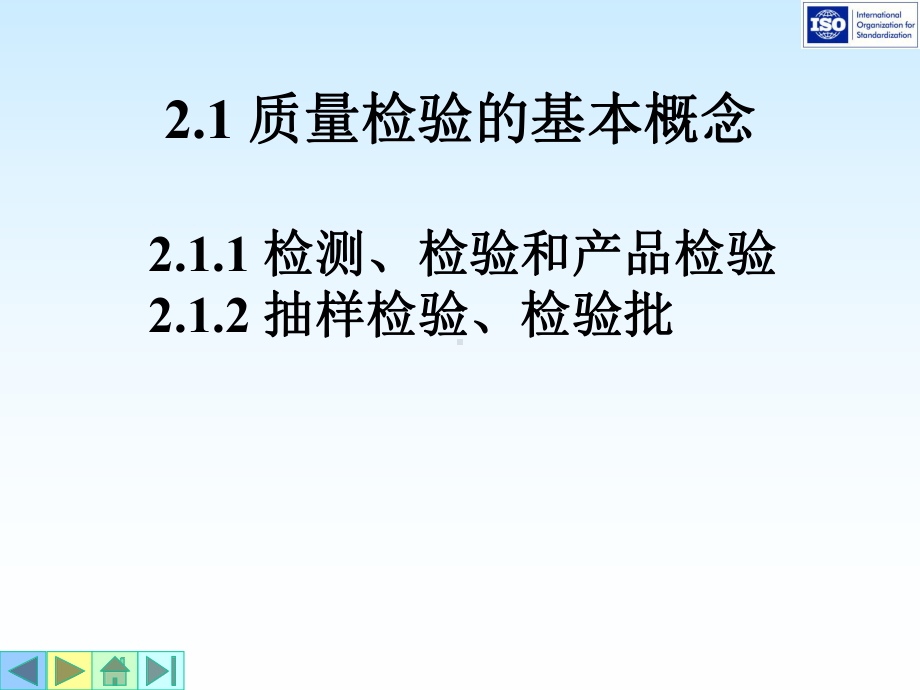 ISO International Organization for Standardization

2.1 质量检验的基本概念

2.1.1 检测、检验和产品检验
2.1.2 抽样检验、检验批